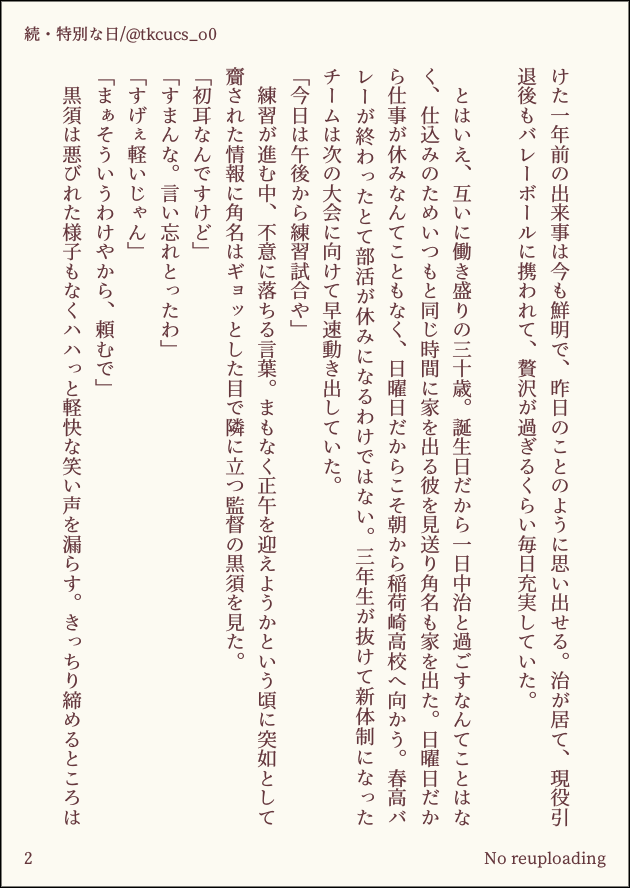 続・特別な日/@tkcucs_o0

けた一年前の出来事は今も鮮明で、昨日のことのように思い出せる。治が居て、現役引退後もバレーボールに携われて、贅沢が過ぎるくらい毎日充実していた。

とはいえ、互いに働き盛りの三十歳。誕生日だから一日中治と過ごすなんてことはなく、仕込みのためいつもと同じ時間に家を出る彼を見送り角名も家を出た。日曜日だから仕事が休みなんてこともなく、日曜日だからこそ朝から稲荷崎高校へ向かう。春高バレーが終わったとて部活が休みになるわけではない。三年生が抜けて新体制になったチームは次の大会に向けて早速動き出していた。

「今日は午後から練習試合や」

練習が進む中、不意に落ちる言葉。まもなく正午を迎えようかという頃に突如として齎された情報に角名はギョッとした目で隣に立つ監督の黒須を見た。

「初耳なんですけど」

「すまんな。言い忘れとったわ」

「すげぇ軽いじゃん」

「まぁそういうわけやから、頼むで」

黒須は悪びれた様子もなくハハっと軽快な笑い声を漏らす。きっちり締めるところは

2

No reuploading